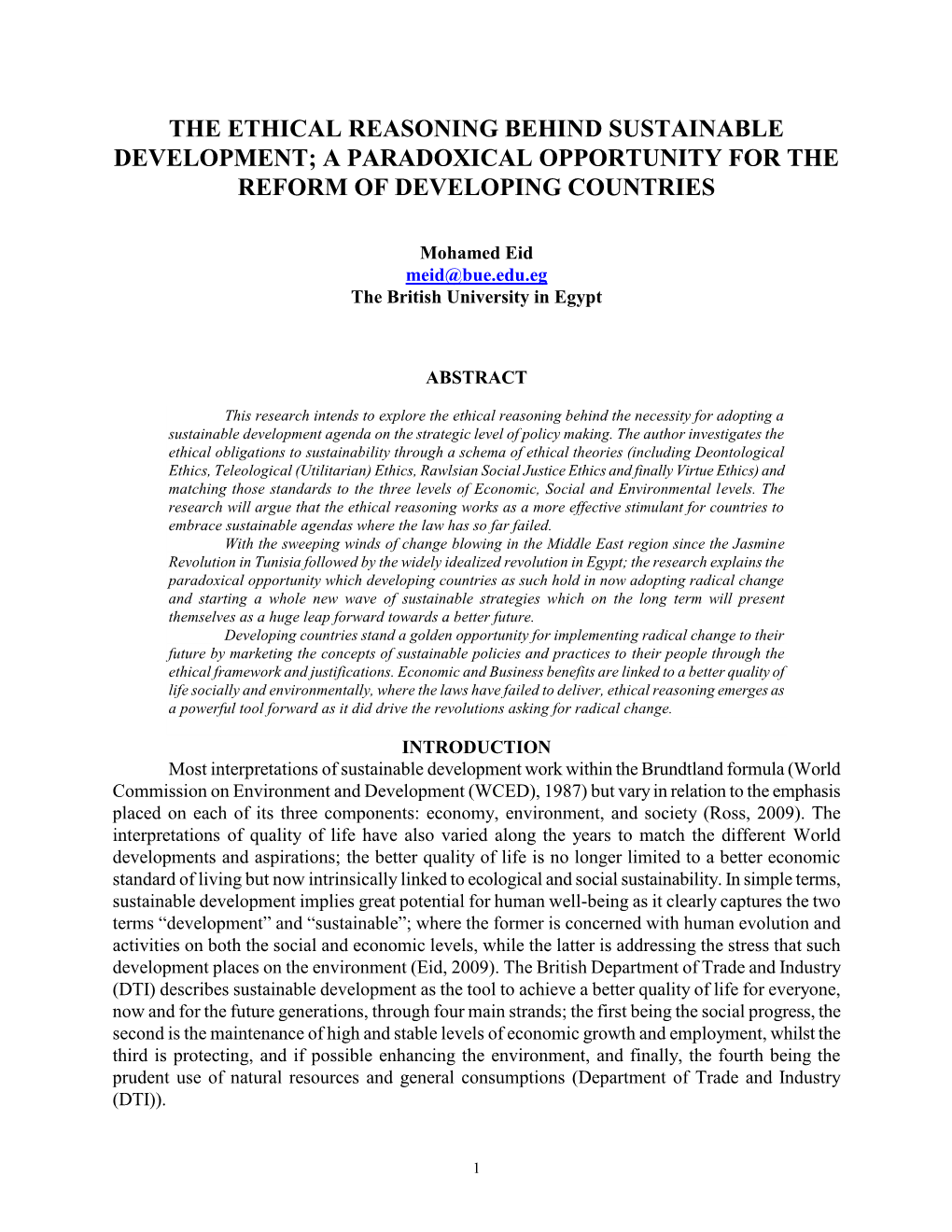 THE ETHICAL REASONING BEHIND SUSTAINABLE DEVELOPMENT; A PARADOXICAL OPPORTUNITY FOR THE REFORM OF DEVELOPING COUNTRIES

Mohamed Eid
meid@bue.edu.eg
The British University in Egypt

ABSTRACT

This research intends to explore the ethical reasoning behind the necessity for adopting a sustainable development agenda on the strategic level of policy making. The author investigates the ethical obligations to sustainability through a schema of ethical theories (including Deontological Ethics, Teleological (Utilitarian) Ethics, Rawlsian Social Justice Ethics and finally Virtue Ethics) and matching those standards to the three levels of Economic, Social and Environmental levels. The research will argue that the ethical reasoning works as a more effective stimulant for countries to embrace sustainable agendas where the law has so far failed.

With the sweeping winds of change blowing in the Middle East region since the Jasmine Revolution in Tunisia followed by the widely idealized revolution in Egypt; the research explains the paradoxical opportunity which developing countries as such hold in now adopting radical change and starting a whole new wave of sustainable strategies which on the long term will present themselves as a huge leap forward towards a better future.

Developing countries stand a golden opportunity for implementing radical change to their future by marketing the concepts of sustainable policies and practices to their people through the ethical framework and justifications. Economic and Business benefits are linked to a better quality of life socially and environmentally, where the laws have failed to deliver, ethical reasoning emerges as a powerful tool forward as it did drive the revolutions asking for radical change.

INTRODUCTION

Most interpretations of sustainable development work within the Brundtland formula (World Commission on Environment and Development (WCED), 1987) but vary in relation to the emphasis placed on each of its three components: economy, environment, and society (Ross, 2009). The interpretations of quality of life have also varied along the years to match the different World developments and aspirations; the better quality of life is no longer limited to a better economic standard of living but now intrinsically linked to ecological and social sustainability. In simple terms, sustainable development implies great potential for human well-being as it clearly captures the two terms “development” and “sustainable”; where the former is concerned with human evolution and activities on both the social and economic levels, while the latter is addressing the stress that such development places on the environment (Eid, 2009). The British Department of Trade and Industry (DTI) describes sustainable development as the tool to achieve a better quality of life for everyone, now and for the future generations, through four main strands; the first being the social progress, the second is the maintenance of high and stable levels of economic growth and employment, whilst the third is protecting, and if possible enhancing the environment, and finally, the fourth being the prudent use of natural resources and general consumptions (Department of Trade and Industry (DTI)).

1